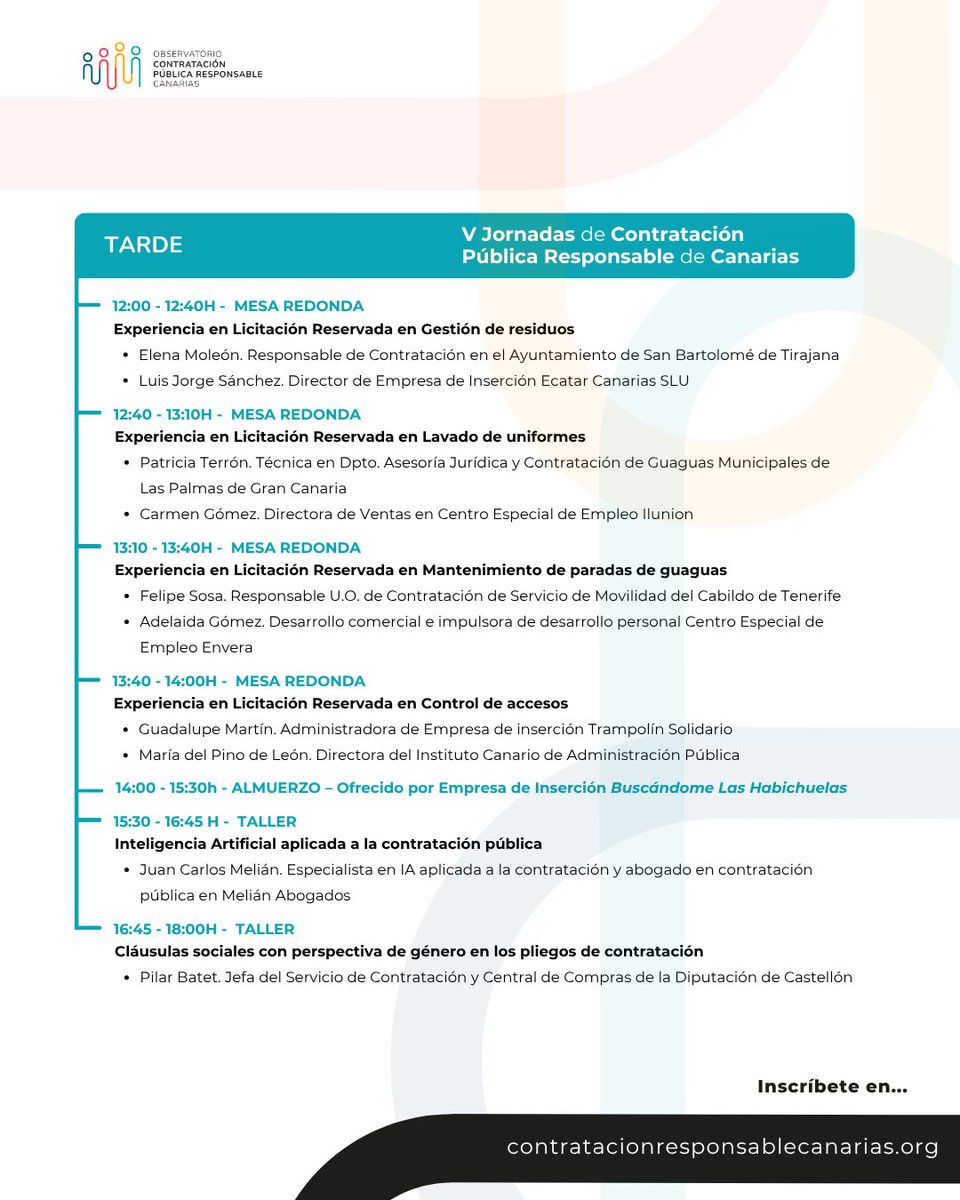 OBSERVATORIO
CONTRATACIÓN
PÚBLICA RESPONSABLE
CANARIAS

TARDE

V Jornadas de Contratación Pública Responsable de Canarias

12:00 - 12:40H - MESA REDONDA
Experiencia en Licitación Reservada en Gestión de residuos
• Elena Moleón. Responsable de Contratación en el Ayuntamiento de San Bartolomé de Tirajana
• Luis Jorge Sánchez. Director de Empresa de Inserción Ecatar Canarias SLU

12:40 - 13:10H - MESA REDONDA
Experiencia en Licitación Reservada en Lavado de uniformes
• Patricia Terrón. Técnica en Dpto. Asesoría Jurídica y Contratación de Guaguas Municipales de Las Palmas de Gran Canaria
• Carmen Gómez. Directora de Ventas en Centro Especial de Empleo Ilunion

13:10 - 13:40H - MESA REDONDA
Experiencia en Licitación Reservada en Mantenimiento de paradas de guaguas
• Felipe Sosa. Responsable U.O. de Contratación de Servicio de Movilidad del Cabildo de Tenerife
• Adelaida Gómez. Desarrollo comercial e impulsora de desarrollo personal Centro Especial de Empleo Envera

13:40 - 14:00H - MESA REDONDA
Experiencia en Licitación Reservada en Control de accesos
• Guadalupe Martín. Administradora de Empresa de inserción Trampolín Solidario
• María del Pino de León. Directora del Instituto Canario de Administración Pública

14:00 - 15:30h - ALMUERZO – Ofrecido por Empresa de Inserción Buscándome Las Habichuelas

15:30 - 16:45 H - TALLER
Inteligencia Artificial aplicada a la contratación pública
• Juan Carlos Melián. Especialista en IA aplicada a la contratación y abogado en contratación pública en Melián Abogados

16:45 - 18:00H - TALLER
Cláusulas sociales con perspectiva de género en los pliegos de contratación
• Pilar Batet. Jefa del Servicio de Contratación y Central de Compras de la Diputación de Castellón

Inscríbete en...
contratacionresponsablecanarias.org